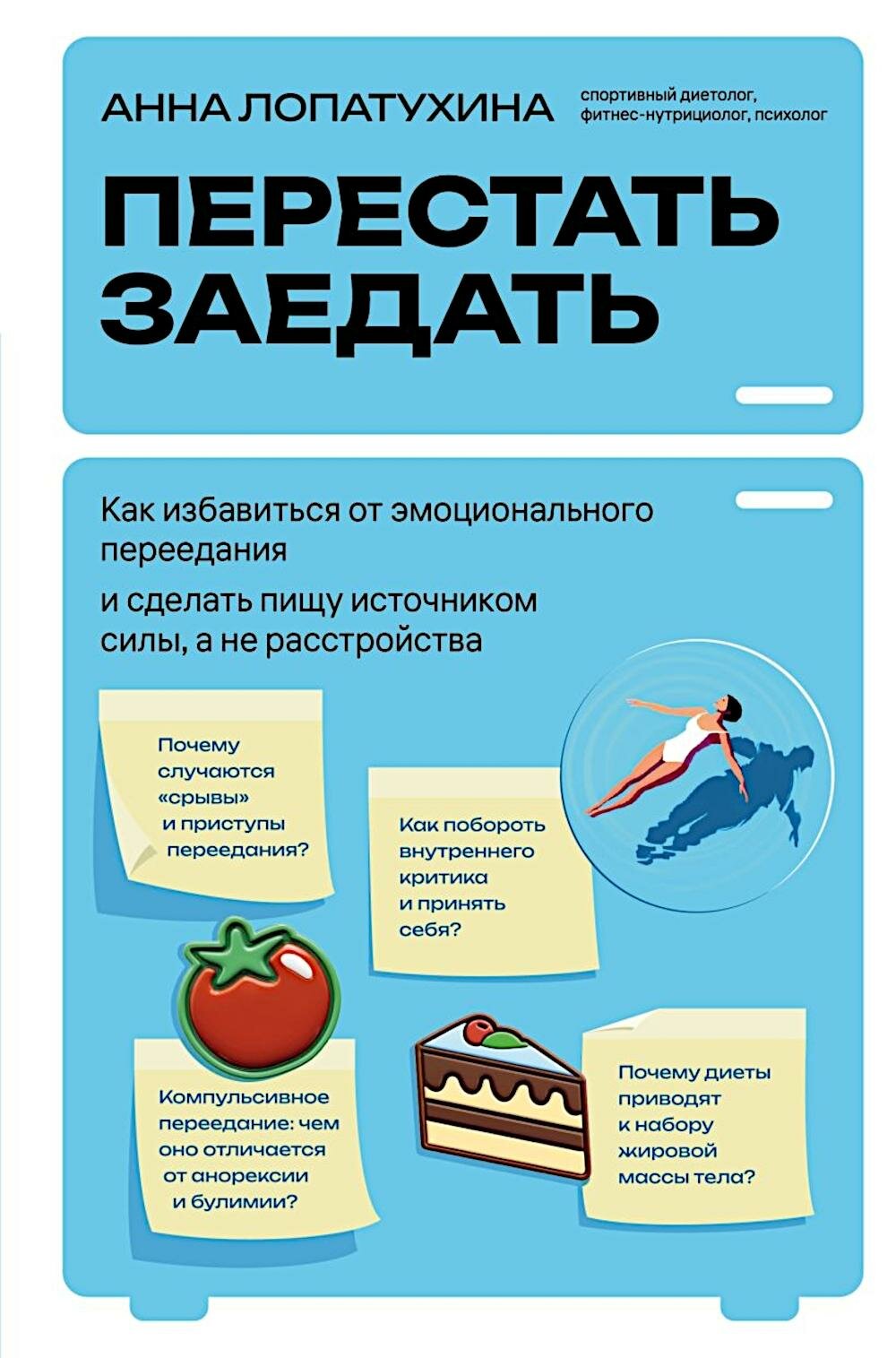 АННА ЛОПАТУХИНА спортивный диетолог, фитнес-нутрициолог, психолог

ПЕРЕСТАТЬ ЗАЕДАТЬ

Как избавиться от эмоционального переедания

и сделать пищу источником силы, а не расстройства

Почему случаются «срывы» и приступы переедания?

Как побороть внутреннего критика и принять себя?

Компульсивное переедание: чем оно отличается от анорексии и булимии?

Почему диеты приводят к набору жировой массы тела?